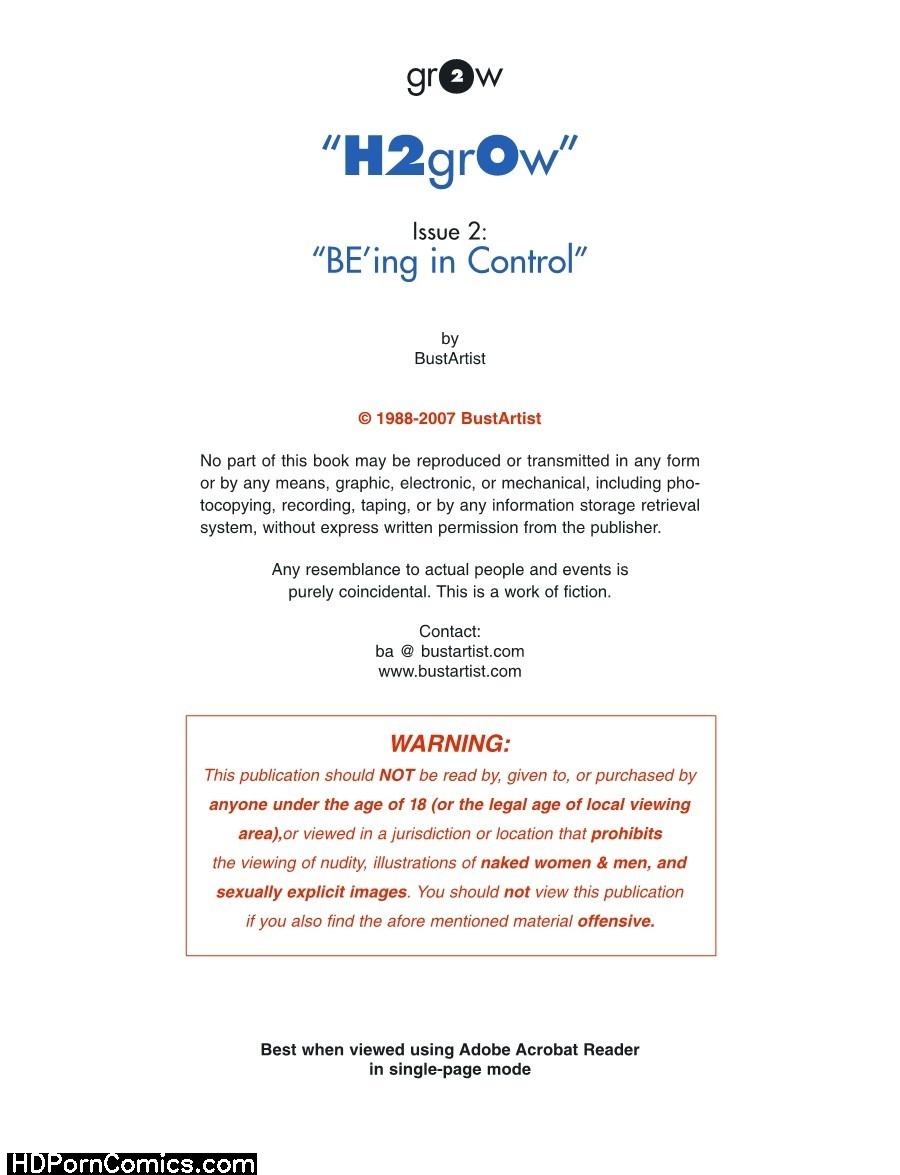 gr2w

"H2grOw"

Issue 2:
"BE'ing in Control"

by
BustArtist

© 1988-2007 BustArtist

No part of this book may be reproduced or transmitted in any form or by any means, graphic, electronic, or mechanical, including photocopying, recording, taping, or by any information storage retrieval system, without express written permission from the publisher.

Any resemblance to actual people and events is purely coincidental. This is a work of fiction.

Contact:
ba @ bustartist.com
www.bustartist.com

WARNING:
This publication should NOT be read by, given to, or purchased by anyone under the age of 18 (or the legal age of local viewing area),or viewed in a jurisdiction or location that prohibits the viewing of nudity, illustrations of naked women & men, and sexually explicit images. You should not view this publication if you also find the afore mentioned material offensive.

Best when viewed using Adobe Acrobat Reader
in single-page mode

HDPornComics.com